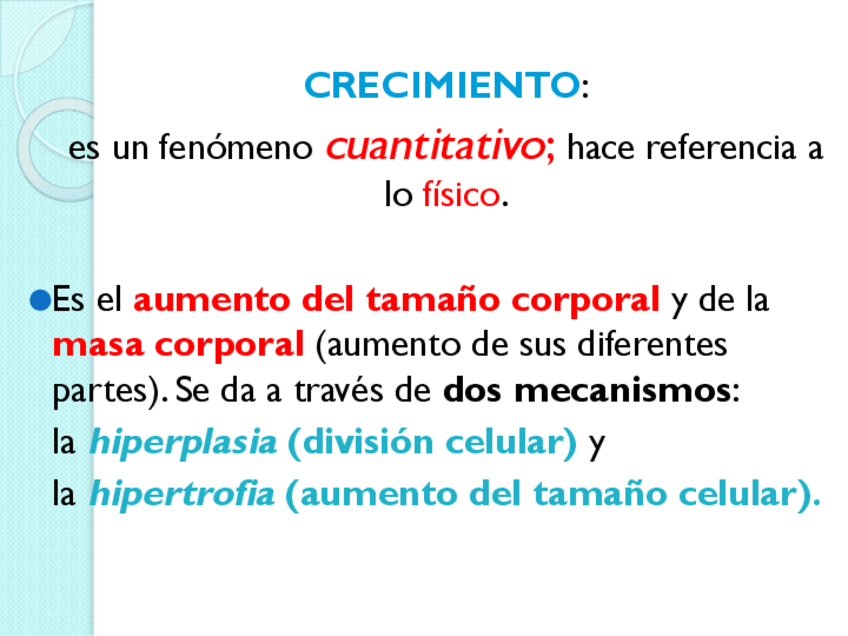 CRECIMIENTO:

es un fenómeno cuantitativo; hace referencia a lo físico.

• Es el aumento del tamaño corporal y de la masa corporal (aumento de sus diferentes partes). Se da a través de dos mecanismos:
la hiperplasia (división celular) y
la hipertrofia (aumento del tamaño celular).